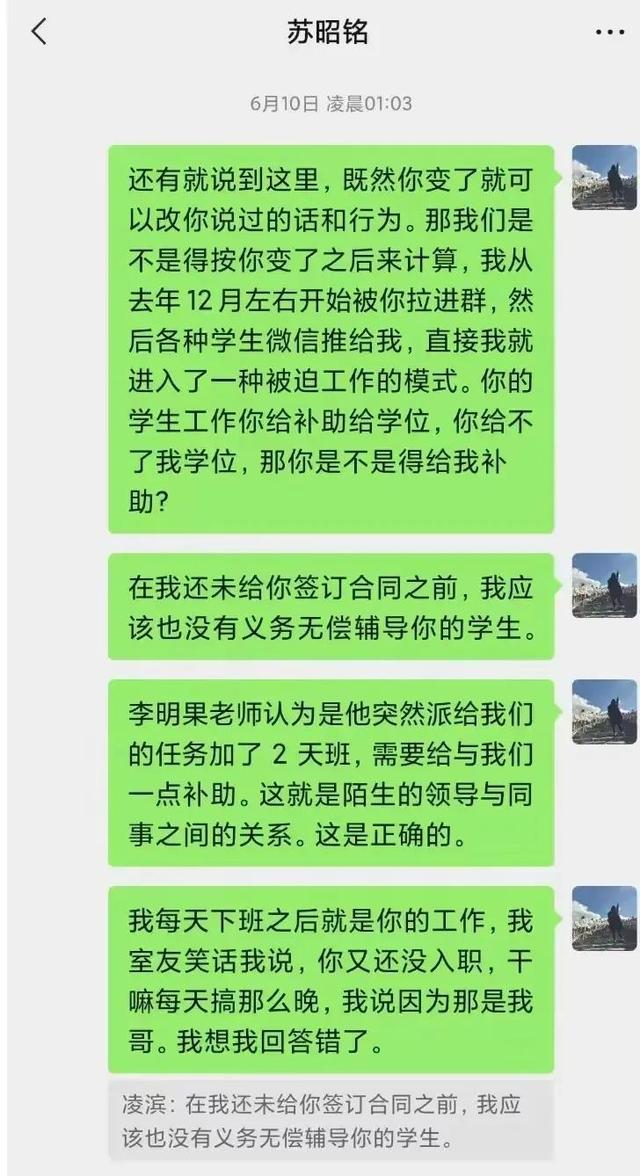 苏昭铭

6月10日 凌晨01:03

还有就说到这里，既然你变了就可以改你说过的话和行为。那我们是不是得按你变了之后来计算，我从去年 12 月左右开始被你拉进群，然后各种学生微信推给我，直接我就进入了一种被迫工作的模式。你的学生工作你给补助给学位，你给不了我学位，那你是不是得给我补助？

在我还未给你签订合同之前，我应该也没有义务无偿辅导你的学生。

李明果老师认为是他突然派给我们的任务加了 2 天班，需要给与我们一点补助。这就是陌生的领导与同事之间的关系。这是正确的。

我每天下班之后就是你的工作，我室友笑话我说，你又还没入职，干嘛每天搞那么晚，我说因为那是我哥。我想我回答错了。

凌滨：在我还未给你签订合同之前，我应该也没有义务无偿辅导你的学生。